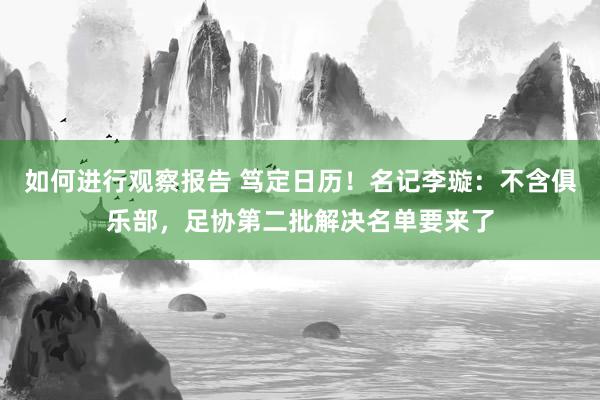 如何进行观察报告 笃定日历！名记李璇：不含俱乐部，足协第二批解决名单要来了